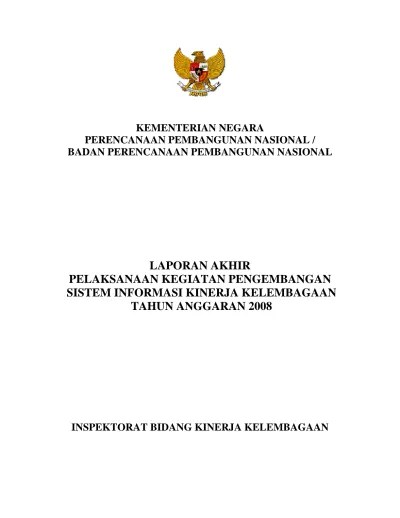 KEMENTERIAN NEGARA
PERENCANAAN PEMBANGUNAN NASIONAL /
BADAN PERENCANAAN PEMBANGUNAN NASIONAL

LAPORAN AKHIR
PELAKSANAAN KEGIATAN PENGEMBANGAN
SISTEM INFORMASI KINERJA KELEMBAGAAN
TAHUN ANGGARAN 2008

INSPEKTORAT BIDANG KINERJA KELEMBAGAAN